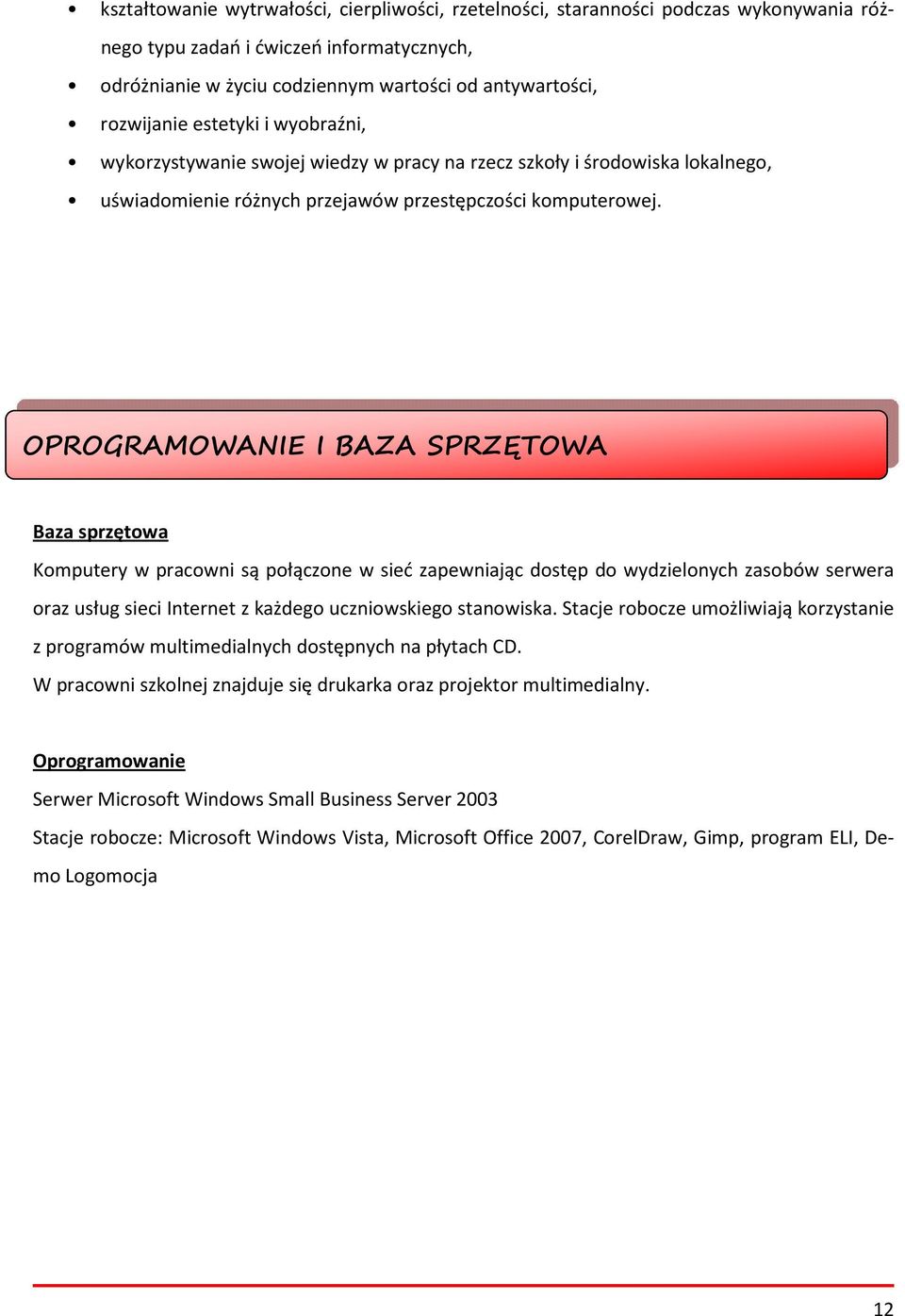 • kształtowanie wytrwałości, cierpliwości, rzetelności, staranności podczas wykonywania różnego typu zadań i ćwiczeń informatycznych,
• odróżnianie w życiu codziennym wartości od antywartości,
• rozwijanie estetyki i wyobraźni,
• wykorzystywanie swojej wiedzy w pracy na rzecz szkoły i środowiska lokalnego,
• uświadomienie różnych przejawów przestępczości komputerowej.

OPROGRAMOWANIE I BAZA SPRZĘTOWA

Baza sprzętowa

Komputery w pracowni są połączone w sieć zapewniając dostęp do wydzielonych zasobów serwera oraz usług sieci Internet z każdego uczniowskiego stanowiska. Stacje robocze umożliwiają korzystanie z programów multimedialnych dostępnych na płytach CD.

W pracowni szkolnej znajduje się drukarka oraz projektor multimedialny.

Oprogramowanie

Serwer Microsoft Windows Small Business Server 2003

Stacje robocze: Microsoft Windows Vista, Microsoft Office 2007, CorelDraw, Gimp, program ELI, Demo Logomocja

12